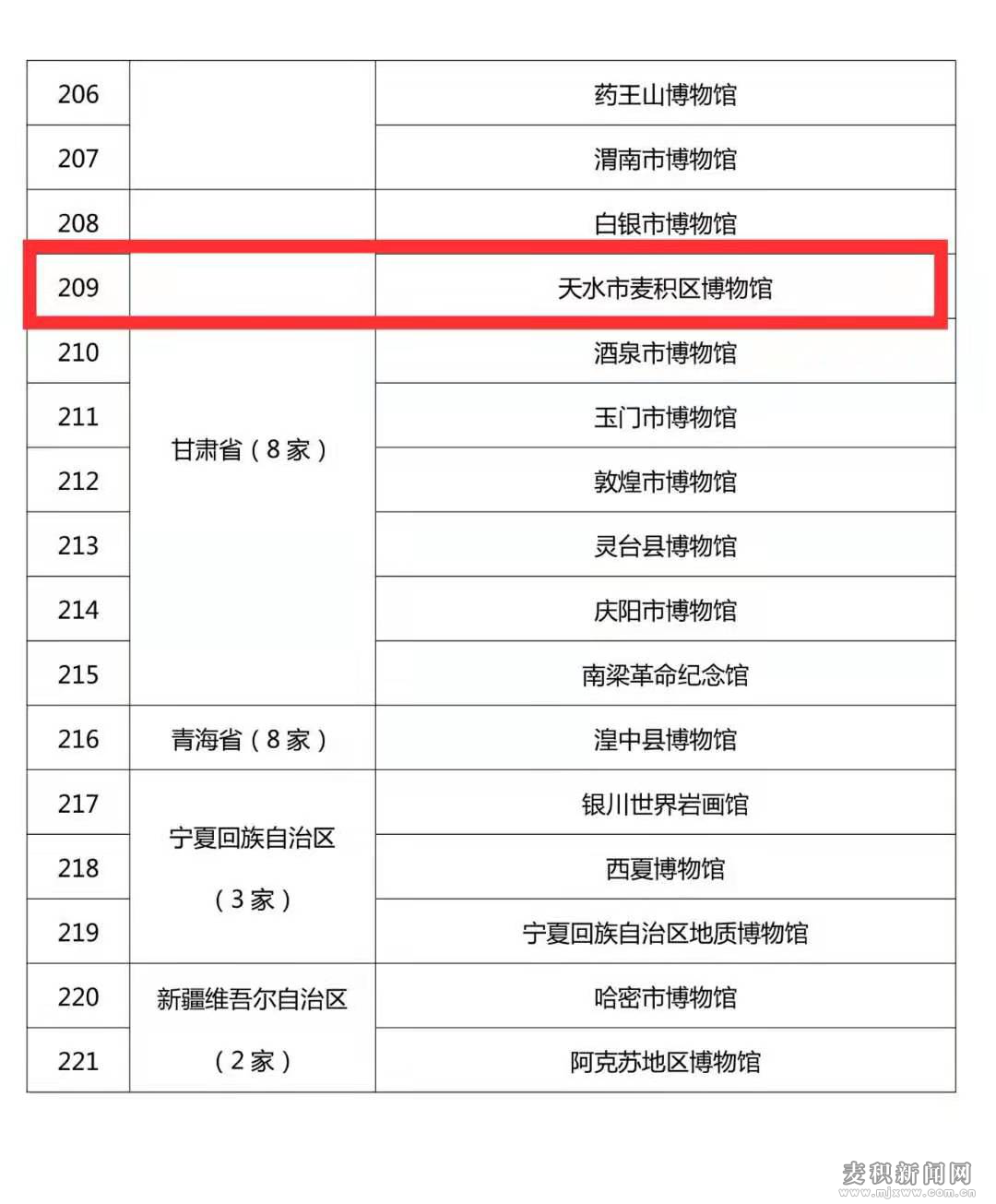 | 206 |  | 药王山博物馆 |
|---|---|---|
| 207 |  | 渭南市博物馆 |
| 208 | 甘肃省（8家） | 白银市博物馆 |
| 209 |  | 天水市麦积区博物馆 |
| 210 |  | 酒泉市博物馆 |
| 211 |  | 玉门市博物馆 |
| 212 |  | 敦煌市博物馆 |
| 213 |  | 灵台县博物馆 |
| 214 |  | 庆阳市博物馆 |
| 215 |  | 南梁革命纪念馆 |
| 216 | 青海省（8家） | 湟中县博物馆 |
| 217 | 宁夏回族自治区（3家） | 银川世界岩画馆 |
| 218 |  | 西夏博物馆 |
| 219 |  | 宁夏回族自治区地质博物馆 |
| 220 | 新疆维吾尔自治区（2家） | 哈密市博物馆 |
| 221 |  | 阿克苏地区博物馆 |

麦积新闻网
www.mjxww.com.cn